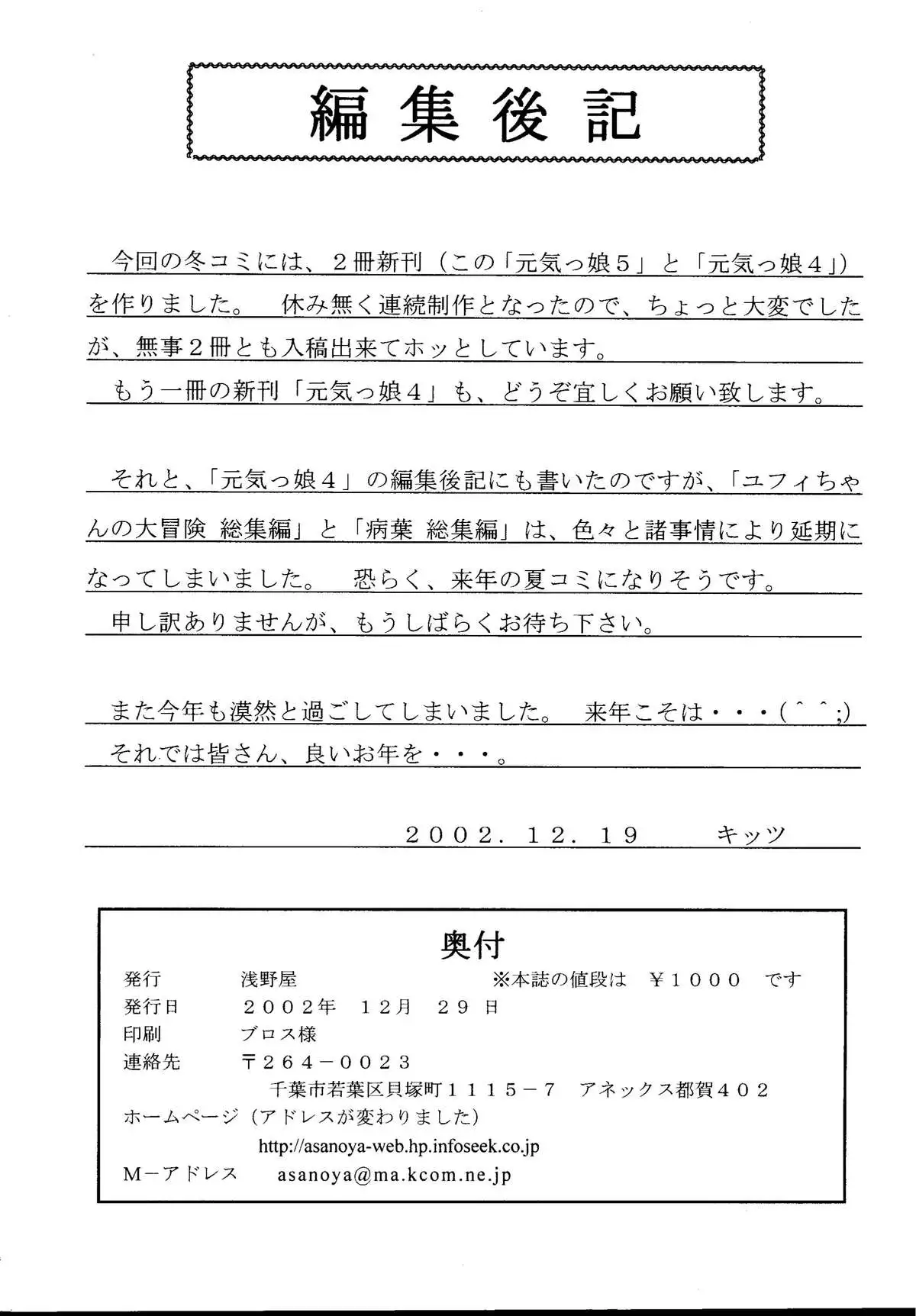 編集後記

今回の冬コミには、２冊新刊（この「元気っ娘５」と「元気っ娘４」）を作りました。　休み無く連続制作となったので、ちょっと大変でしたが、無事２冊とも入稿出来てホッとしています。
もう一冊の新刊「元気っ娘４」も、どうぞ宜しくお願い致します。

それと、「元気っ娘４」の編集後記にも書いたのですが、「ユフィちゃんの大冒険 総集編」と「病葉 総集編」は、色々と諸事情により延期になってしまいました。　恐らく、来年の夏コミになりそうです。
申し訳ありませんが、もうしばらくお待ち下さい。

また今年も漠然と過ごしてしまいました。　来年こそは・・・（＾＾;）
それでは皆さん、良いお年を・・・。

２００２．１２．１９　　キッツ

奥付
発行　浅野屋　※本誌の値段は　￥１０００　です
発行日　２００２年　１２月　２９日
印刷　ブロス様
連絡先　〒２６４－００２３
千葉市若葉区貝塚町１１１５－７　アネックス都賀４０２
ホームページ（アドレスが変わりました）
http://asanoya-web.hp.infoseek.co.jp
M－アドレス　asanoya@ma.kcom.ne.jp